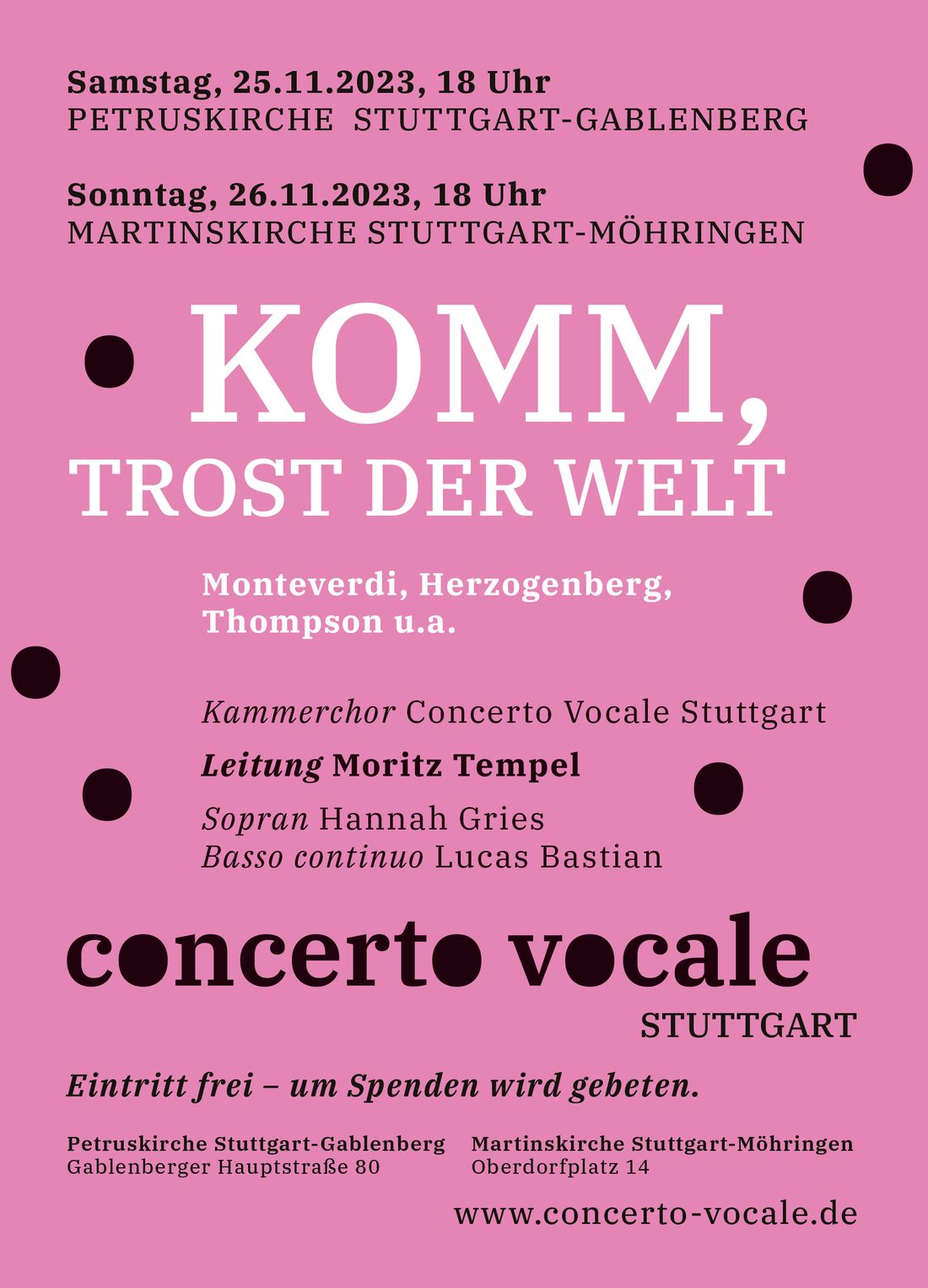 Samstag, 25.11.2023, 18 Uhr
PETRUSKIRCHE STUTTGART-GABLENBERG

Sonntag, 26.11.2023, 18 Uhr
MARTINSKIRCHE STUTTGART-MÖHRINGEN

KOMM,
TROST DER WELT

Monteverdi, Herzogenberg,
Thompson u.a.

Kammerchor Concerto Vocale Stuttgart

Leitung Moritz Tempel

Sopran Hannah Gries
Basso continuo Lucas Bastian

concerto vocale
STUTTGART

Eintritt frei – um Spenden wird gebeten.

Petruskirche Stuttgart-Gablenberg
Gablenberger Hauptstraße 80

Martinskirche Stuttgart-Möhringen
Oberdorfplatz 14

www.concerto-vocale.de